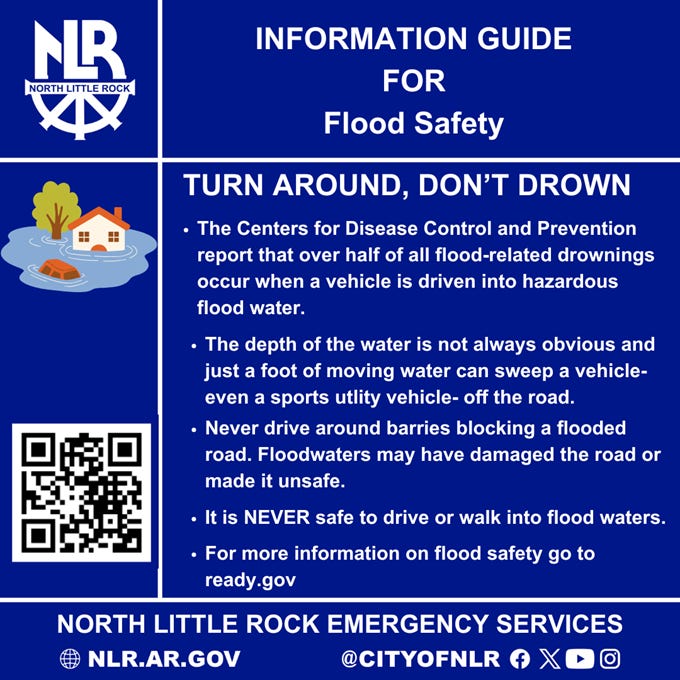 NLR
NORTH LITTLE ROCK

INFORMATION GUIDE
FOR
Flood Safety

TURN AROUND, DON'T DROWN

• The Centers for Disease Control and Prevention report that over half of all flood-related drownings occur when a vehicle is driven into hazardous flood water.

• The depth of the water is not always obvious and just a foot of moving water can sweep a vehicle- even a sports utlity vehicle- off the road.

• Never drive around barries blocking a flooded road. Floodwaters may have damaged the road or made it unsafe.

• It is NEVER safe to drive or walk into flood waters.

• For more information on flood safety go to ready.gov

NORTH LITTLE ROCK EMERGENCY SERVICES

NLR.AR.GOV @CITYOFNLR